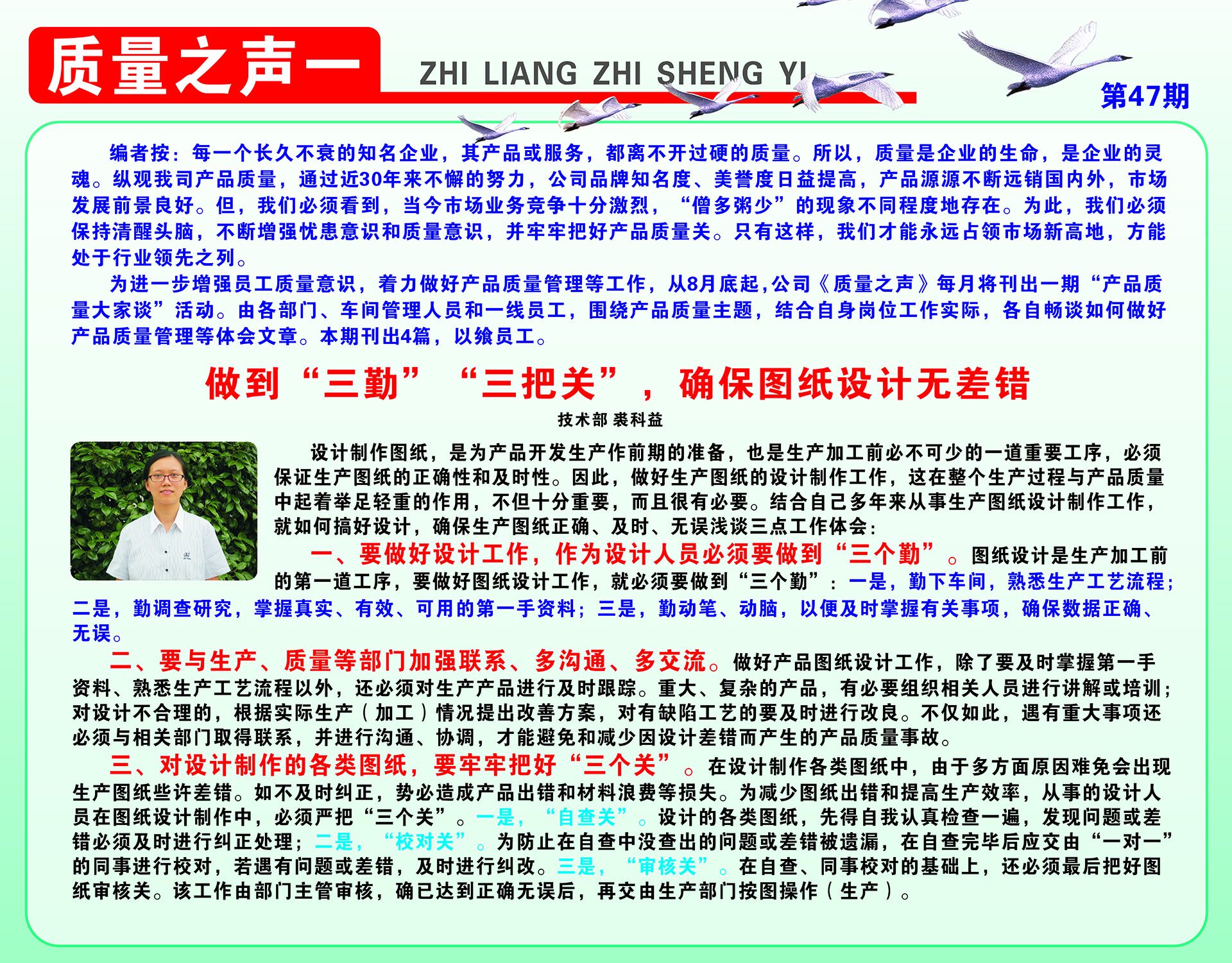 质量之声一

ZHI LIANG ZHI SHENG YI

第47期

编者按：每一个长久不衰的知名企业，其产品或服务，都离不开过硬的质量。所以，质量是企业的生命，是企业的灵魂。纵观我司产品质量，通过近30年来不懈的努力，公司品牌知名度、美誉度日益提高，产品源源不断远销国内外，市场发展前景良好。但，我们必须看到，当今市场业务竞争十分激烈，“僧多粥少”的现象不同程度地存在。为此，我们必须保持清醒头脑，不断增强忧患意识和质量意识，并牢牢把好产品质量关。只有这样，我们才能永远占领市场新高地，方能处于行业领先之列。

为进一步增强员工质量意识，着力做好产品质量管理等工作，从8月底起,公司《质量之声》每月将刊出一期“产品质量大家谈”活动。由各部门、车间管理人员和一线员工，围绕产品质量主题，结合自身岗位工作实际，各自畅谈如何做好产品质量管理等体会文章。本期刊出4篇，以飨员工。

做到“三勤”“三把关”，确保图纸设计无差错

技术部 裘科益

设计制作图纸，是为产品开发生产作前期的准备，也是生产加工前必不可少的一道重要工序，必须保证生产图纸的正确性和及时性。因此，做好生产图纸的设计制作工作，这在整个生产过程与产品质量中起着举足轻重的作用，不但十分重要，而且很有必要。结合自己多年来从事生产图纸设计制作工作，就如何搞好设计，确保生产图纸正确、及时、无误浅谈三点工作体会：

一、要做好设计工作，作为设计人员必须要做到“三个勤”。图纸设计是生产加工前的第一道工序，要做好图纸设计工作，就必须要做到“三个勤”：一是，勤下车间，熟悉生产工艺流程；二是，勤调查研究，掌握真实、有效、可用的第一手资料；三是，勤动笔、动脑，以便及时掌握有关事项，确保数据正确、无误。

二、要与生产、质量等部门加强联系、多沟通、多交流。做好产品图纸设计工作，除了要及时掌握第一手资料、熟悉生产工艺流程以外，还必须对生产产品进行及时跟踪。重大、复杂的产品，有必要组织相关人员进行讲解或培训；对设计不合理的，根据实际生产（加工）情况提出改善方案，对有缺陷工艺的要及时进行改良。不仅如此，遇有重大事项还必须与相关部门取得联系，并进行沟通、协调，才能避免和减少因设计差错而产生的产品质量事故。

三、对设计制作的各类图纸，要牢牢把好“三个关”。在设计制作各类图纸中，由于多方面原因难免会出现生产图纸些许差错。如不及时纠正，势必造成产品出错和材料浪费等损失。为减少图纸出错和提高生产效率，从事的设计人员在图纸设计制作中，必须严把“三个关”。一是，“自查关”。设计的各类图纸，先得自我认真检查一遍，发现问题或差错必须及时进行纠正处理；二是，“校对关”。为防止在自查中没查出的问题或差错被遗漏，在自查完毕后应交由“一对一”的同事进行校对，若遇有问题或差错，及时进行纠改。三是，“审核关”。在自查、同事校对的基础上，还必须最后把好图纸审核关。该工作由部门主管审核，确已达到正确无误后，再交由生产部门按图操作（生产）。